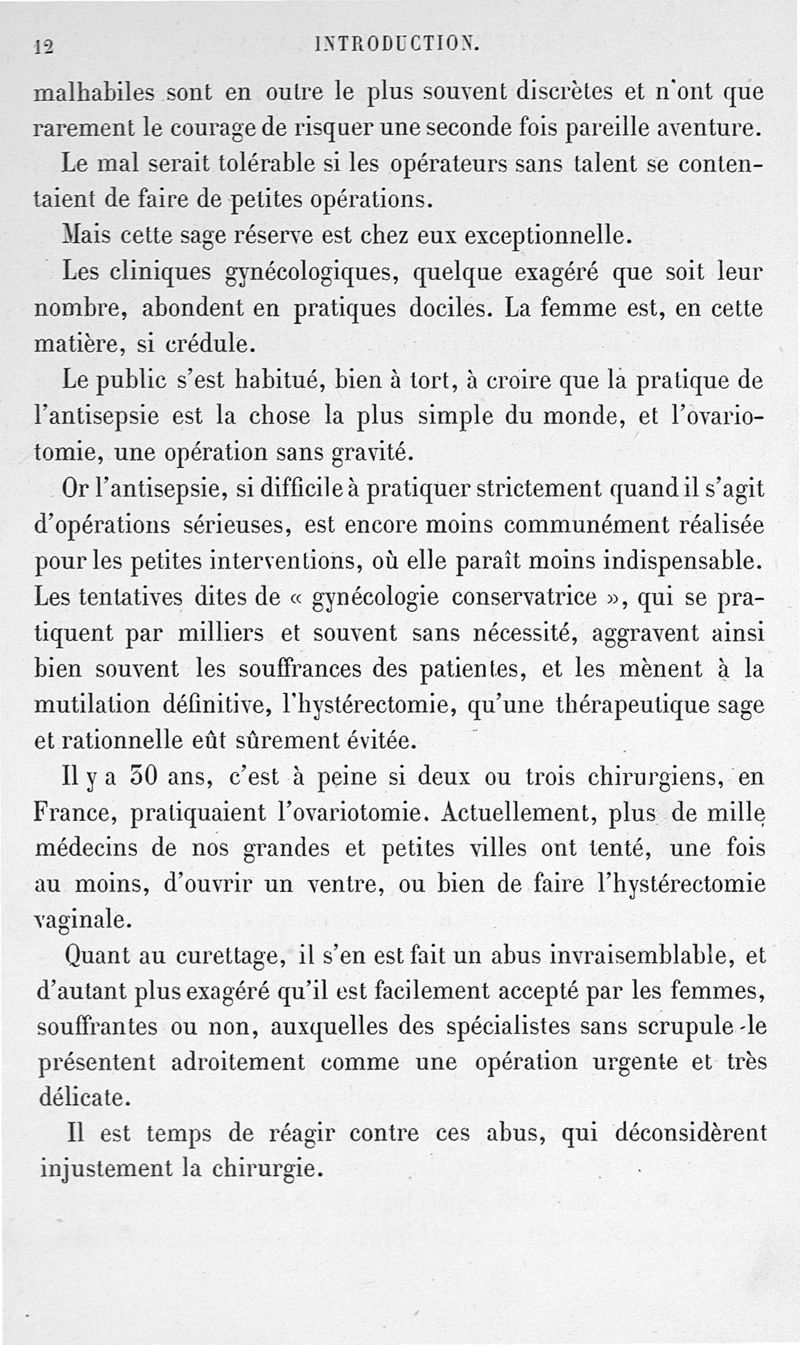 12 INTRODUCTION.

malhabiles sont en outre le plus souvent discrètes et n'ont que rarement le courage de risquer une seconde fois pareille aventure.

Le mal serait tolérable si les opérateurs sans talent se contentaient de faire de petites opérations.

Mais cette sage réserve est chez eux exceptionnelle.

Les cliniques gynécologiques, quelque exagéré que soit leur nombre, abondent en pratiques dociles. La femme est, en cette matière, si crédule.

Le public s'est habitué, bien à tort, à croire que la pratique de l'antisepsie est la chose la plus simple du monde, et l'ovariotomie, une opération sans gravité.

Or l'antisepsie, si difficile à pratiquer strictement quand il s'agit d'opérations sérieuses, est encore moins communément réalisée pour les petites interventions, où elle paraît moins indispensable. Les tentatives dites de « gynécologie conservatrice », qui se pratiquent par milliers et souvent sans nécessité, aggravent ainsi bien souvent les souffrances des patientes, et les mènent à la mutilation définitive, l'hystérectomie, qu'une thérapeutique sage et rationnelle eût sûrement évitée.

Il y a 30 ans, c'est à peine si deux ou trois chirurgiens, en France, pratiquaient l'ovariotomie. Actuellement, plus de mille médecins de nos grandes et petites villes ont tenté, une fois au moins, d'ouvrir un ventre, ou bien de faire l'hystérectomie vaginale.

Quant au curettage, il s'en est fait un abus invraisemblable, et d'autant plus exagéré qu'il est facilement accepté par les femmes, souffrantes ou non, auxquelles des spécialistes sans scrupule le présentent adroitement comme une opération urgente et très délicate.

Il est temps de réagir contre ces abus, qui déconsidèrent injustement la chirurgie.